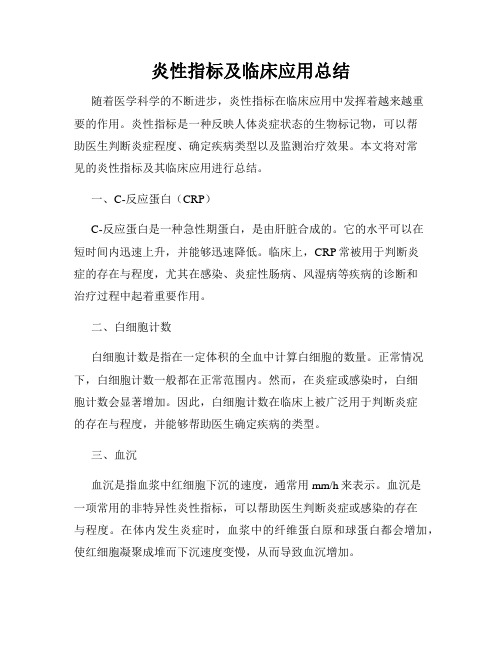 炎性指标及临床应用总结

随着医学科学的不断进步，炎性指标在临床应用中发挥着越来越重要的作用。炎性指标是一种反映人体炎症状态的生物标记物，可以帮助医生判断炎症程度、确定疾病类型以及监测治疗效果。本文将对常见的炎性指标及其临床应用进行总结。

一、C-反应蛋白（CRP）

C-反应蛋白是一种急性期蛋白，是由肝脏合成的。它的水平可以在短时间内迅速上升，并能够迅速降低。临床上，CRP 常被用于判断炎症的存在与程度，尤其在感染、炎症性肠病、风湿病等疾病的诊断和治疗过程中起着重要作用。

二、白细胞计数

白细胞计数是指在一定体积的全血中计算白细胞的数量。正常情况下，白细胞计数一般都在正常范围内。然而，在炎症或感染时，白细胞计数会显著增加。因此，白细胞计数在临床上被广泛用于判断炎症的存在与程度，并能够帮助医生确定疾病的类型。

三、血沉

血沉是指血浆中红细胞下沉的速度，通常用 mm/h 来表示。血沉是一项常用的非特异性炎性指标，可以帮助医生判断炎症或感染的存在与程度。在体内发生炎症时，血浆中的纤维蛋白原和球蛋白都会增加，使红细胞凝聚成堆而下沉速度变慢，从而导致血沉增加。